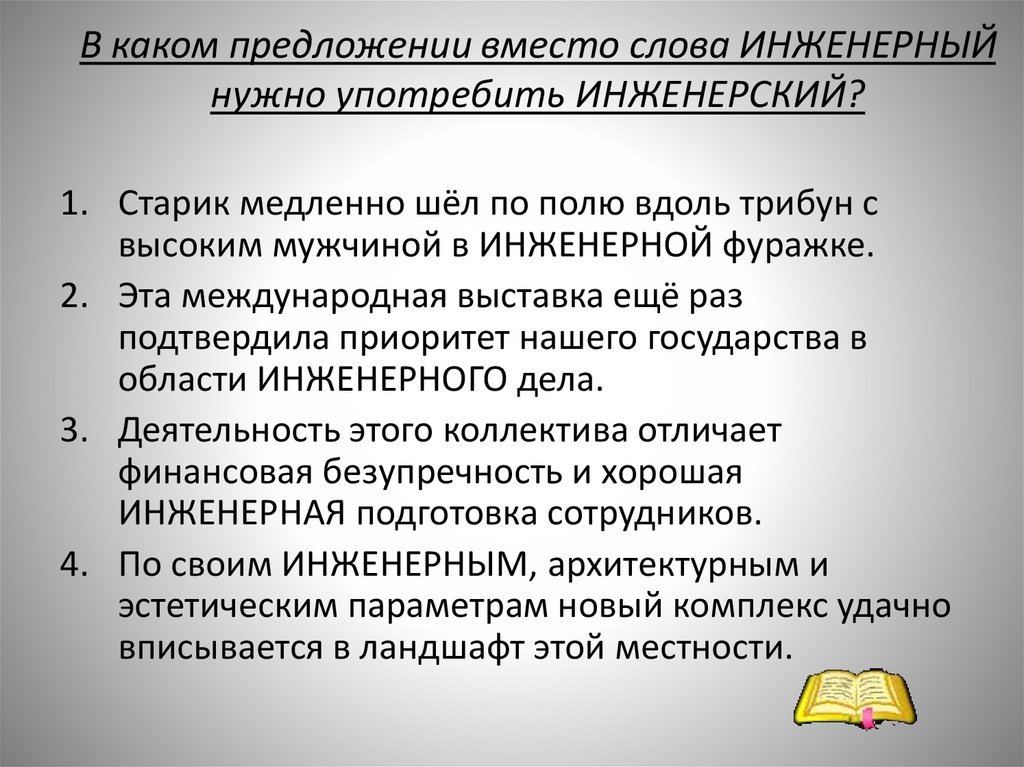 В каком предложении вместо слова ИНЖЕНЕРНЫЙ нужно употребить ИНЖЕНЕРСКИЙ?

1. Старик медленно шёл по полю вдоль трибун с высоким мужчиной в ИНЖЕНЕРНОЙ фуражке.
2. Эта международная выставка ещё раз подтвердила приоритет нашего государства в области ИНЖЕНЕРНОГО дела.
3. Деятельность этого коллектива отличает финансовая безупречность и хорошая ИНЖЕНЕРНАЯ подготовка сотрудников.
4. По своим ИНЖЕНЕРНЫМ, архитектурным и эстетическим параметрам новый комплекс удачно вписывается в ландшафт этой местности.